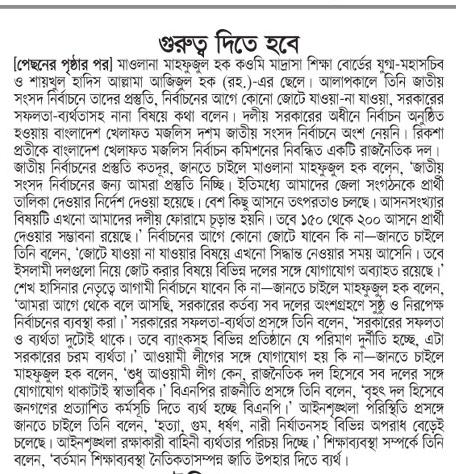 গুরুত্ব দিতে হবে

[পেছনের পৃষ্ঠার পর] মাওলানা মাহফুজুল হক কওমি মাদ্রাসা শিক্ষা বোর্ডের যুগ্ম-মহাসচিব ও শায়খুল হাদিস আল্লামা আজিজুল হক (রহ.)-এর ছেলে। আলাপকালে তিনি জাতীয় সংসদ নির্বাচনে তাদের প্রস্তুতি, নির্বাচনের আগে কোনো জোটে যাওয়া-না যাওয়া, সরকারের সফলতা-ব্যর্থতাসহ নানা বিষয়ে কথা বলেন। দলীয় সরকারের অধীনে নির্বাচন অনুষ্ঠিত হওয়ায় বাংলাদেশ খেলাফত মজলিস দশম জাতীয় সংসদ নির্বাচনে অংশ নেয়নি। রিকশা প্রতীকে বাংলাদেশ খেলাফত মজলিস নির্বাচন কমিশনের নিবন্ধিত একটি রাজনৈতিক দল। জাতীয় নির্বাচনের প্রস্তুতি কতদূর, জানতে চাইলে মাওলানা মাহফুজুল হক বলেন, 'জাতীয় সংসদ নির্বাচনের জন্য আমরা প্রস্তুতি নিচ্ছি। ইতিমধ্যে আমাদের জেলা সংগঠনকে প্রার্থী তালিকা দেওয়ার নির্দেশ দেওয়া হয়েছে। বেশ কিছু আসনে তৎপরতাও চলছে। আসনসংখ্যার বিষয়টি এখনো আমাদের দলীয় ফোরামে চূড়ান্ত হয়নি। তবে ১৫০ থেকে ২০০ আসনে প্রার্থী দেওয়ার সম্ভাবনা রয়েছে।' নির্বাচনের আগে কোনো জোটে যাবেন কি না—জানতে চাইলে তিনি বলেন, 'জোটে যাওয়া না যাওয়ার বিষয়ে এখনো সিদ্ধান্ত নেওয়ার সময় আসেনি। তবে ইসলামী দলগুলো নিয়ে জোট করার বিষয়ে বিভিন্ন দলের সঙ্গে যোগাযোগ অব্যাহত রয়েছে।' শেখ হাসিনার নেতৃত্বে আগামী নির্বাচনে যাবেন কি না—জানতে চাইলে মাহফুজুল হক বলেন, 'আমরা আগে থেকে বলে আসছি, সরকারের কর্তব্য সব দলের অংশগ্রহণে সুষ্ঠু ও নিরপেক্ষ নির্বাচনের ব্যবস্থা করা।' সরকারের সফলতা-ব্যর্থতা প্রসঙ্গে তিনি বলেন, 'সরকারের সফলতা ও ব্যর্থতা দুটোই থাকে। তবে ব্যাংকসহ বিভিন্ন প্রতিষ্ঠানে যে পরিমাণ দুর্নীতি হচ্ছে, এটা সরকারের চরম ব্যর্থতা।' আওয়ামী লীগের সঙ্গে যোগাযোগ হয় কি না—জানতে চাইলে মাহফুজুল হক বলেন, 'শুধু আওয়ামী লীগ কেন, রাজনৈতিক দল হিসেবে সব দলের সঙ্গে যোগাযোগ থাকাটাই স্বাভাবিক।' বিএনপির রাজনীতি প্রসঙ্গে তিনি বলেন, 'বৃহৎ দল হিসেবে জনগণের প্রত্যাশিত কর্মসূচি দিতে ব্যর্থ হচ্ছে বিএনপি।' আইনশৃঙ্খলা পরিস্থিতি প্রসঙ্গে জানতে চাইলে তিনি বলেন, 'হত্যা, গুম, ধর্ষণ, নারী নির্যাতনসহ বিভিন্ন অপরাধ বেড়েই চলেছে। আইনশৃঙ্খলা রক্ষাকারী বাহিনী ব্যর্থতার পরিচয় দিচ্ছে।' শিক্ষাব্যবস্থা সম্পর্কে তিনি বলেন, 'বর্তমান শিক্ষাব্যবস্থা নৈতিকতাসম্পন্ন জাতি উপহার দিতে ব্যর্থ।